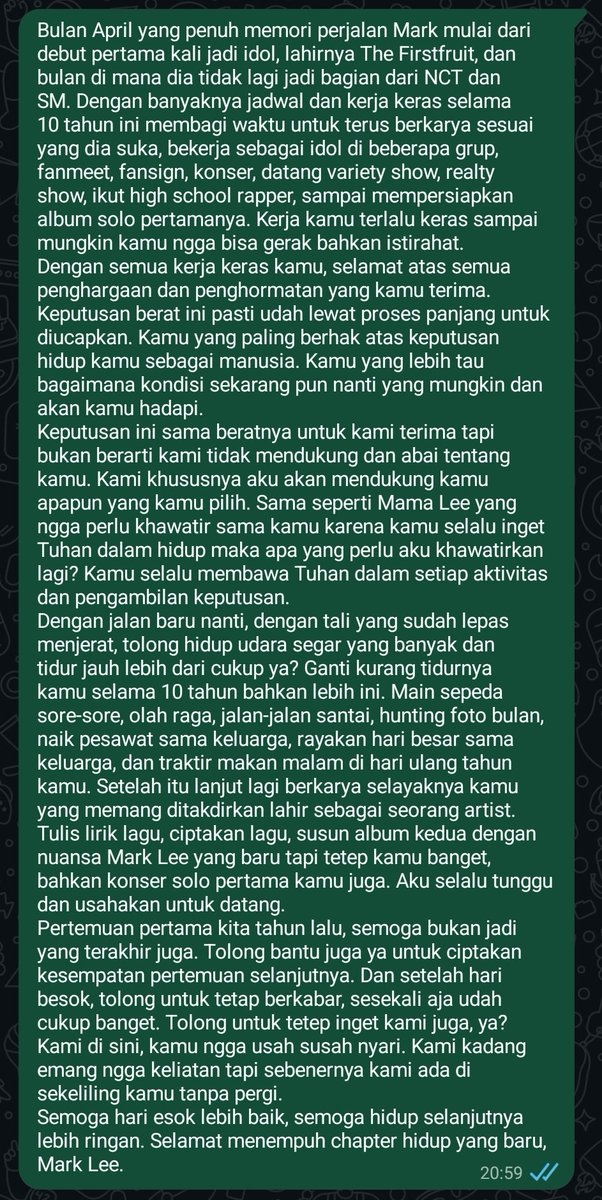 Bulan April yang penuh memori perjalan Mark mulai dari debut pertama kali jadi idol, lahirnya The Firstfruit, dan bulan di mana dia tidak lagi jadi bagian dari NCT dan SM. Dengan banyaknya jadwal dan kerja keras selama 10 tahun ini membagi waktu untuk terus berkarya sesuai yang dia suka, bekerja sebagai idol di beberapa grup, fanmeet, fansign, konser, datang variety show, realty show, ikut high school rapper, sampai mempersiapkan album solo pertamanya. Kerja kamu terlalu keras sampai mungkin kamu ngga bisa gerak bahkan istirahat.
Dengan semua kerja keras kamu, selamat atas semua penghargaan dan penghormatan yang kamu terima. Keputusan berat ini pasti udah lewat proses panjang untuk diucapkan. Kamu yang paling berhak atas keputusan hidup kamu sebagai manusia. Kamu yang lebih tau bagaimana kondisi sekarang pun nanti yang mungkin dan akan kamu hadapi.
Keputusan ini sama beratnya untuk kami terima tapi bukan berarti kami tidak mendukung dan abai tentang kamu. Kami khususnya aku akan mendukung kamu apapun yang kamu pilih. Sama seperti Mama Lee yang ngga perlu khawatir sama kamu karena kamu selalu inget Tuhan dalam hidup maka apa yang perlu aku khawatirkan lagi? Kamu selalu membawa Tuhan dalam setiap aktivitas dan pengambilan keputusan.
Dengan jalan baru nanti, dengan tali yang sudah lepas menjerat, tolong hidup udara segar yang banyak dan tidur jauh lebih dari cukup ya? Ganti kurang tidurnya kamu selama 10 tahun bahkan lebih ini. Main sepeda sore-sore, olah raga, jalan-jalan santai, hunting foto bulan, naik pesawat sama keluarga, rayakan hari besar sama keluarga, dan traktir makan malam di hari ulang tahun kamu. Setelah itu lanjut lagi berkarya selayaknya kamu yang memang ditakdirkan lahir sebagai seorang artist. Tulis lirik lagu, ciptakan lagu, susun album kedua dengan nuansa Mark Lee yang baru tapi tetep kamu banget, bahkan konser solo pertama kamu juga. Aku selalu tunggu dan usahakan untuk datang.
Pertemuan pertama kita tahun lalu, semoga bukan jadi yang terakhir juga. Tolong bantu juga ya untuk ciptakan kesempatan pertemuan selanjutnya. Dan setelah hari besok, tolong untuk tetap berkabar, sesekali aja udah cukup banget. Tolong untuk tetep inget kami juga, ya? Kami di sini, kamu ngga usah susah nyari. Kami kadang emang ngga keliatan tapi sebenernya kami ada di sekeliling kamu tanpa pergi.
Semoga hari esok lebih baik, semoga hidup selanjutnya lebih ringan. Selamat menempuh chapter hidup yang baru, Mark Lee.
20:59